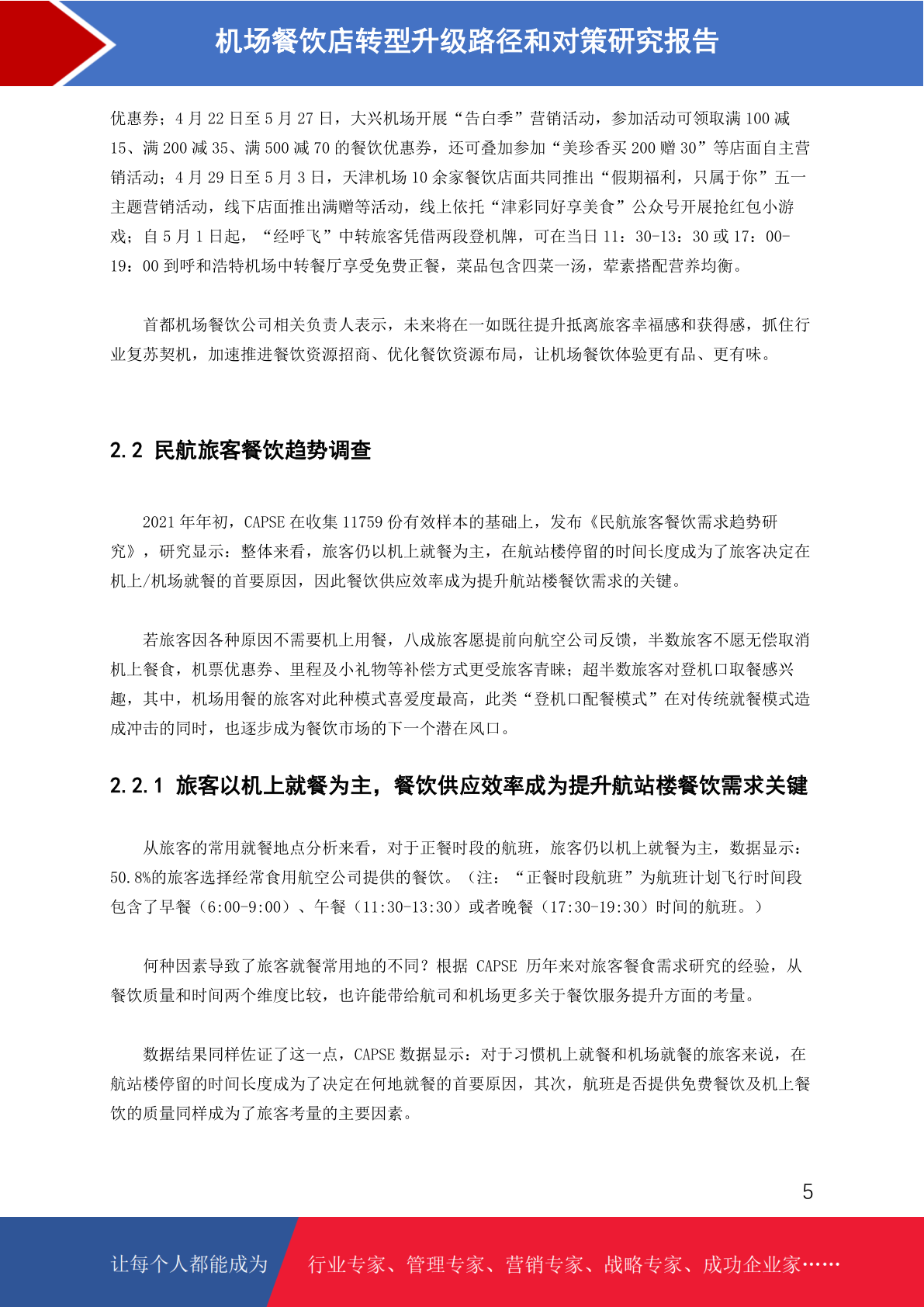 机场餐饮店转型升级路径和对策研究报告

优惠券；4 月 22 日至 5 月 27 日，大兴机场开展“告白季”营销活动，参加活动可领取满 100 减 15、满 200 减 35、满 500 减 70 的餐饮优惠券，还可叠加参加“美珍香买 200 赠 30”等店面自主营销活动；4 月 29 日至 5 月 3 日，天津机场 10 余家餐饮店面共同推出“假期福利，只属于你”五一主题营销活动，线下店面推出满赠等活动，线上依托“津彩同好享美食”公众号开展抢红包小游戏；自 5 月 1 日起，“经呼飞”中转旅客凭借两段登机牌，可在当日 11：30-13：30 或 17：00-19：00 到呼和浩特机场中转餐厅享受免费正餐，菜品包含四菜一汤，荤素搭配营养均衡。

首都机场餐饮公司相关负责人表示，未来将在一如既往提升抵离旅客幸福感和获得感，抓住行业复苏契机，加速推进餐饮资源招商、优化餐饮资源布局，让机场餐饮体验更有品、更有味。

2.2 民航旅客餐饮趋势调查

2021 年年初，CAPSE 在收集 11759 份有效样本的基础上，发布《民航旅客餐饮需求趋势研究》，研究显示：整体来看，旅客仍以机上就餐为主，在航站楼停留的时间长度成为了旅客决定在机上/机场就餐的首要原因，因此餐饮供应效率成为提升航站楼餐饮需求的关键。

若旅客因各种原因不需要机上用餐，八成旅客愿提前向航空公司反馈，半数旅客不愿无偿取消机上餐食，机票优惠券、里程及小礼物等补偿方式更受旅客青睐；超半数旅客对登机口取餐感兴趣，其中，机场用餐的旅客对此种模式喜爱度最高，此类“登机口配餐模式”在对传统就餐模式造成冲击的同时，也逐步成为餐饮市场的下一个潜在风口。

2.2.1 旅客以机上就餐为主，餐饮供应效率成为提升航站楼餐饮需求关键

从旅客的常用就餐地点分析来看，对于正餐时段的航班，旅客仍以机上就餐为主，数据显示：50.8%的旅客选择经常食用航空公司提供的餐饮。（注：“正餐时段航班”为航班计划飞行时间段包含了早餐（6:00-9:00）、午餐（11:30-13:30）或者晚餐（17:30-19:30）时间的航班。）

何种因素导致了旅客就餐常用地的不同？根据 CAPSE 历年来对旅客餐食需求研究的经验，从餐饮质量和时间两个维度比较，也许能带给航司和机场更多关于餐饮服务提升方面的考量。

数据结果同样佐证了这一点，CAPSE 数据显示：对于习惯机上就餐和机场就餐的旅客来说，在航站楼停留的时间长度成为了决定在何地就餐的首要原因，其次，航班是否提供免费餐饮及机上餐饮的质量同样成为了旅客考量的主要因素。

5

让每个人都能成为 行业专家、管理专家、营销专家、战略专家、成功企业家……